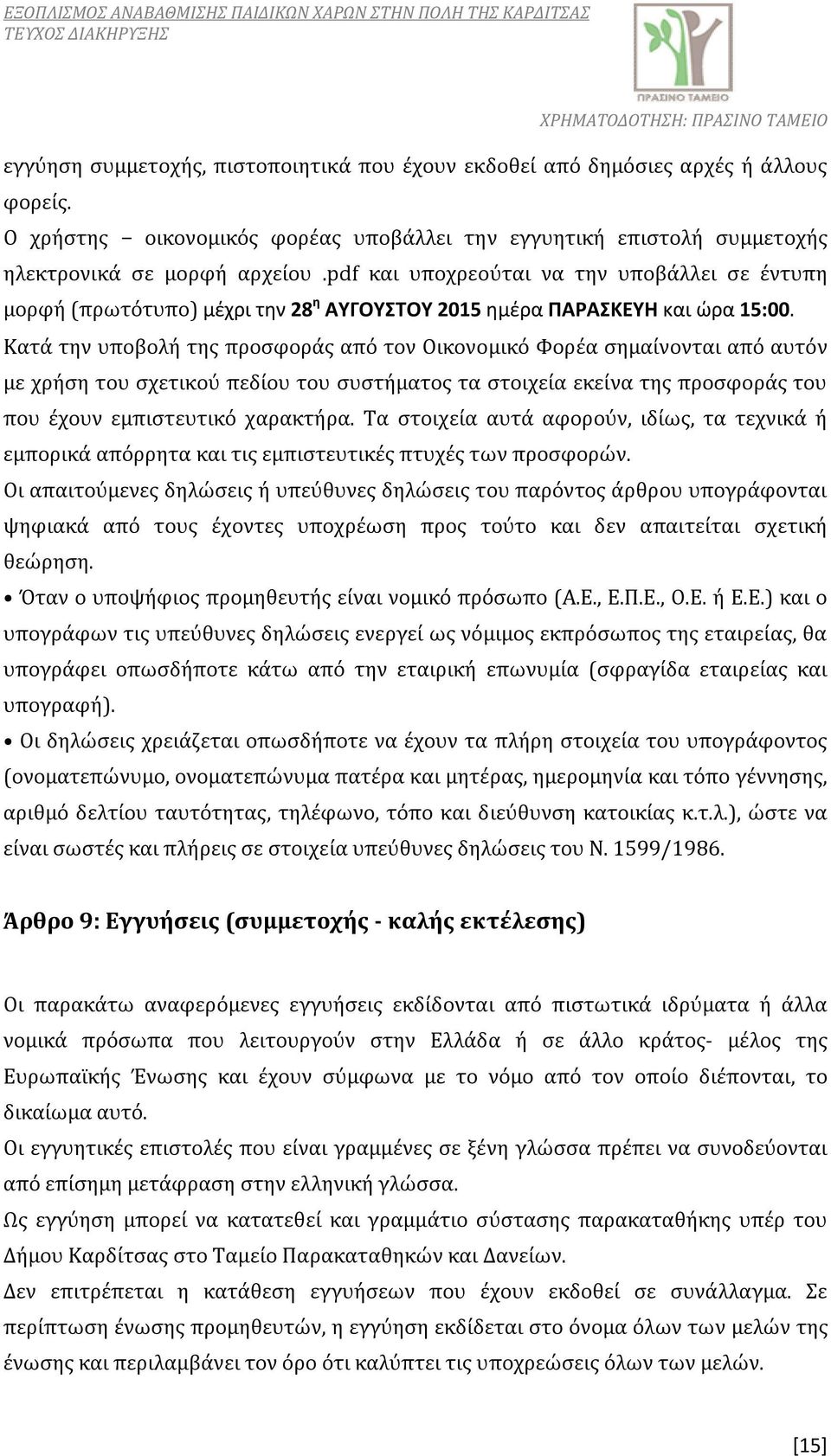 ΕΞΟΠΛΙΣΜΟΣ ΑΝΑΒΑΘΜΙΣΗΣ ΠΑΙΔΙΚΩΝ ΧΑΡΩΝ ΣΤΗΝ ΠΟΛΗ ΤΗΣ ΚΑΡΔΙΤΣΑΣ
ΤΕΥΧΟΣ ΔΙΑΚΗΡΥΞΗΣ

ΠΡΑΣΙΝΟ ΤΑΜΕΙΟ

ΧΡΗΜΑΤΟΔΟΤΗΣΗ: ΠΡΑΣΙΝΟ ΤΑΜΕΙΟ

εγγύηση συμμετοχής, πιστοποιητικά που έχουν εκδοθεί από δημόσιες αρχές ή άλλους φορείς.
Ο χρήστης – οικονομικός φορέας υποβάλλει την εγγυητική επιστολή συμμετοχής ηλεκτρονικά σε μορφή αρχείου .pdf και υποχρεούται να την υποβάλλει σε έντυπη μορφή (πρωτότυπο) μέχρι την 28$^{η}$ ΑΥΓΟΥΣΤΟΥ 2015 ημέρα ΠΑΡΑΣΚΕΥΗ και ώρα 15:00.
Κατά την υποβολή της προσφοράς από τον Οικονομικό Φορέα σημαίνονται από αυτόν με χρήση του σχετικού πεδίου του συστήματος τα στοιχεία εκείνα της προσφοράς του που έχουν εμπιστευτικό χαρακτήρα. Τα στοιχεία αυτά αφορούν, ιδίως, τα τεχνικά ή εμπορικά απόρρητα και τις εμπιστευτικές πτυχές των προσφορών.
Οι απαιτούμενες δηλώσεις ή υπεύθυνες δηλώσεις του παρόντος άρθρου υπογράφονται ψηφιακά από τους έχοντες υποχρέωση προς τούτο και δεν απαιτείται σχετική θεώρηση.
• Όταν ο υποψήφιος προμηθευτής είναι νομικό πρόσωπο (Α.Ε., Ε.Π.Ε., Ο.Ε. ή Ε.Ε.) και ο υπογράφων τις υπεύθυνες δηλώσεις ενεργεί ως νόμιμος εκπρόσωπος της εταιρείας, θα υπογράφει οπωσδήποτε κάτω από την εταιρική επωνυμία (σφραγίδα εταιρείας και υπογραφή).
• Οι δηλώσεις χρειάζεται οπωσδήποτε να έχουν τα πλήρη στοιχεία του υπογράφοντος (ονοματεπώνυμο, ονοματεπώνυμα πατέρα και μητέρας, ημερομηνία και τόπο γέννησης, αριθμό δελτίου ταυτότητας, τηλέφωνο, τόπο και διεύθυνση κατοικίας κ.τ.λ.), ώστε να είναι σωστές και πλήρεις σε στοιχεία υπεύθυνες δηλώσεις του Ν. 1599/1986.

Άρθρο 9: Εγγυήσεις (συμμετοχής - καλής εκτέλεσης)

Οι παρακάτω αναφερόμενες εγγυήσεις εκδίδονται από πιστωτικά ιδρύματα ή άλλα νομικά πρόσωπα που λειτουργούν στην Ελλάδα ή σε άλλο κράτος- μέλος της Ευρωπαϊκής Ένωσης και έχουν σύμφωνα με το νόμο από τον οποίο διέπονται, το δικαίωμα αυτό.
Οι εγγυητικές επιστολές που είναι γραμμένες σε ξένη γλώσσα πρέπει να συνοδεύονται από επίσημη μετάφραση στην ελληνική γλώσσα.
Ως εγγύηση μπορεί να κατατεθεί και γραμμάτιο σύστασης παρακαταθήκης υπέρ του Δήμου Καρδίτσας στο Ταμείο Παρακαταθηκών και Δανείων.
Δεν επιτρέπεται η κατάθεση εγγυήσεων που έχουν εκδοθεί σε συνάλλαγμα. Σε περίπτωση ένωσης προμηθευτών, η εγγύηση εκδίδεται στο όνομα όλων των μελών της ένωσης και περιλαμβάνει τον όρο ότι καλύπτει τις υποχρεώσεις όλων των μελών.

[15]